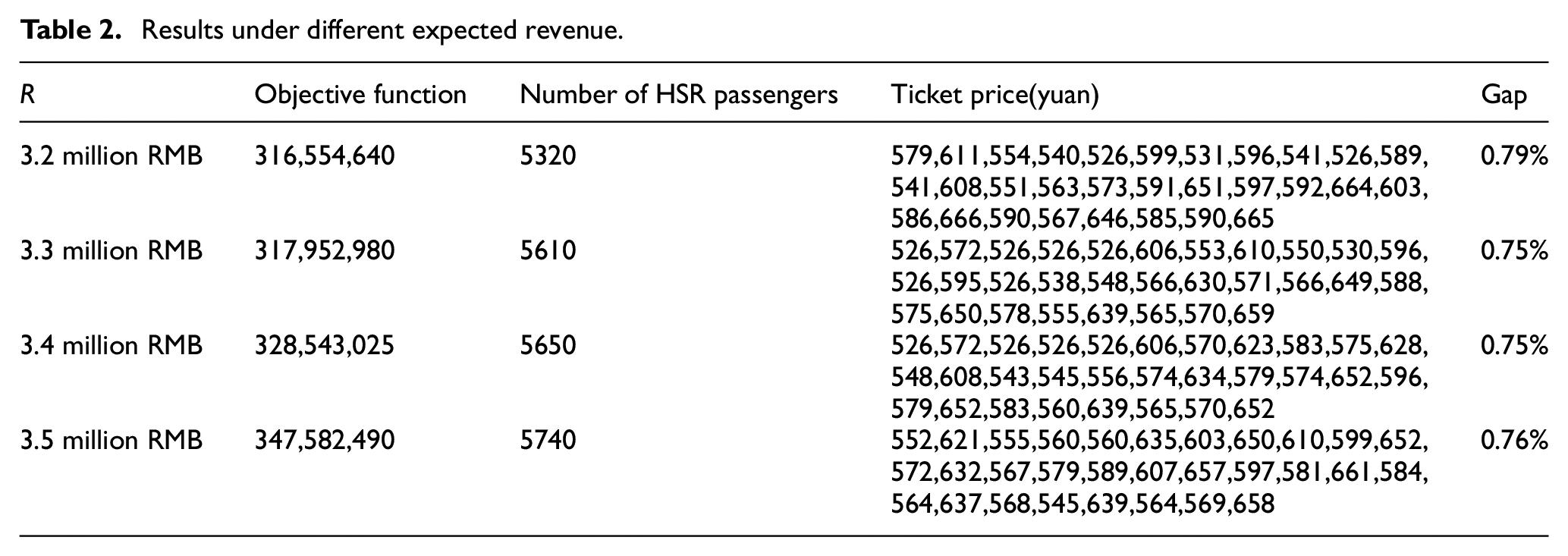 Table 2. Results under different expected revenue.

| R | Objective function | Number of HSR passengers | Ticket price(yuan) | Gap |
|---|---|---|---|---|
| 3.2 million RMB | 316,554,640 | 5320 | 579,611,554,540,526,599,531,596,541,526,589, 541,608,551,563,573,591,651,597,592,664,603, 586,666,590,567,646,585,590,665 | 0.79% |
| 3.3 million RMB | 317,952,980 | 5610 | 526,572,526,526,526,606,553,610,550,530,596, 526,595,526,538,548,566,630,571,566,649,588, 575,650,578,555,639,565,570,659 | 0.75% |
| 3.4 million RMB | 328,543,025 | 5650 | 526,572,526,526,526,606,570,623,583,575,628, 548,608,543,545,556,574,634,579,574,652,596, 579,652,583,560,639,565,570,652 | 0.75% |
| 3.5 million RMB | 347,582,490 | 5740 | 552,621,555,560,560,635,603,650,610,599,652, 572,632,567,579,589,607,657,597,581,661,584, 564,637,568,545,639,564,569,658 | 0.76% |